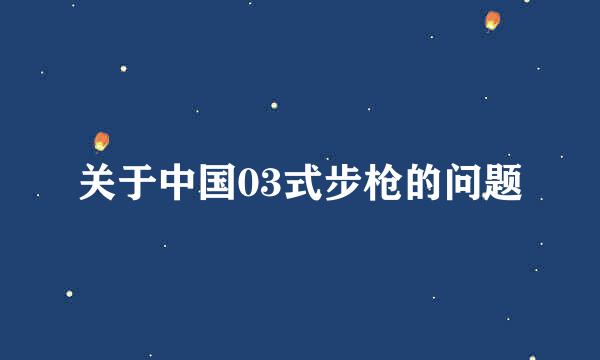 关于中国03式步枪的问题